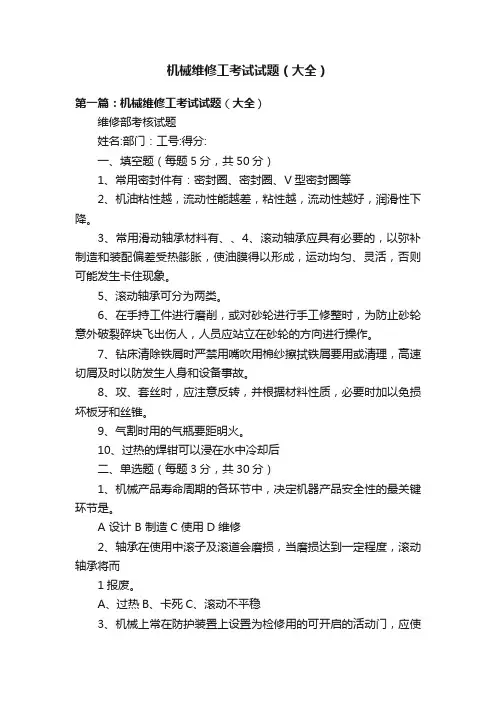 机械维修工考试试题（大全）

第一篇：机械维修工考试试题（大全）

维修部考核试题

姓名:部门：工号:得分:

一、填空题（每题 5 分，共 50 分）

1、常用密封件有：密封圈、密封圈、V 型密封圈等

2、机油粘性越，流动性能越差，粘性越，流动性越好，润滑性下降。

3、常用滑动轴承材料有、、4、滚动轴承应具有必要的，以弥补制造和装配偏差受热膨胀，使油膜得以形成，运动均匀、灵活，否则可能发生卡住现象。

5、滚动轴承可分为两类。

6、在手持工件进行磨削，或对砂轮进行手工修整时，为防止砂轮意外破裂碎块飞出伤人，人员应站立在砂轮的方向进行操作。

7、钻床清除铁屑时严禁用嘴吹用棉纱擦拭铁屑要用或清理，高速切屑及时以防发生人身和设备事故。

8、攻、套丝时，应注意反转，并根据材料性质，必要时加以免损坏板牙和丝锥。

9、气割时用的气瓶要距明火。

10、过热的焊钳可以浸在水中冷却后

二、单选题（每题 3 分，共 30 分）

1、机械产品寿命周期的各环节中，决定机器产品安全性的最关键环节是。

A 设计 B 制造 C 使用 D 维修

2、轴承在使用中滚子及滚道会磨损，当磨损达到一定程度，滚动轴承将而

1 报废。

A、过热 B、卡死 C、滚动不平稳

3、机械上常在防护装置上设置为检修用的可开启的活动门，应使